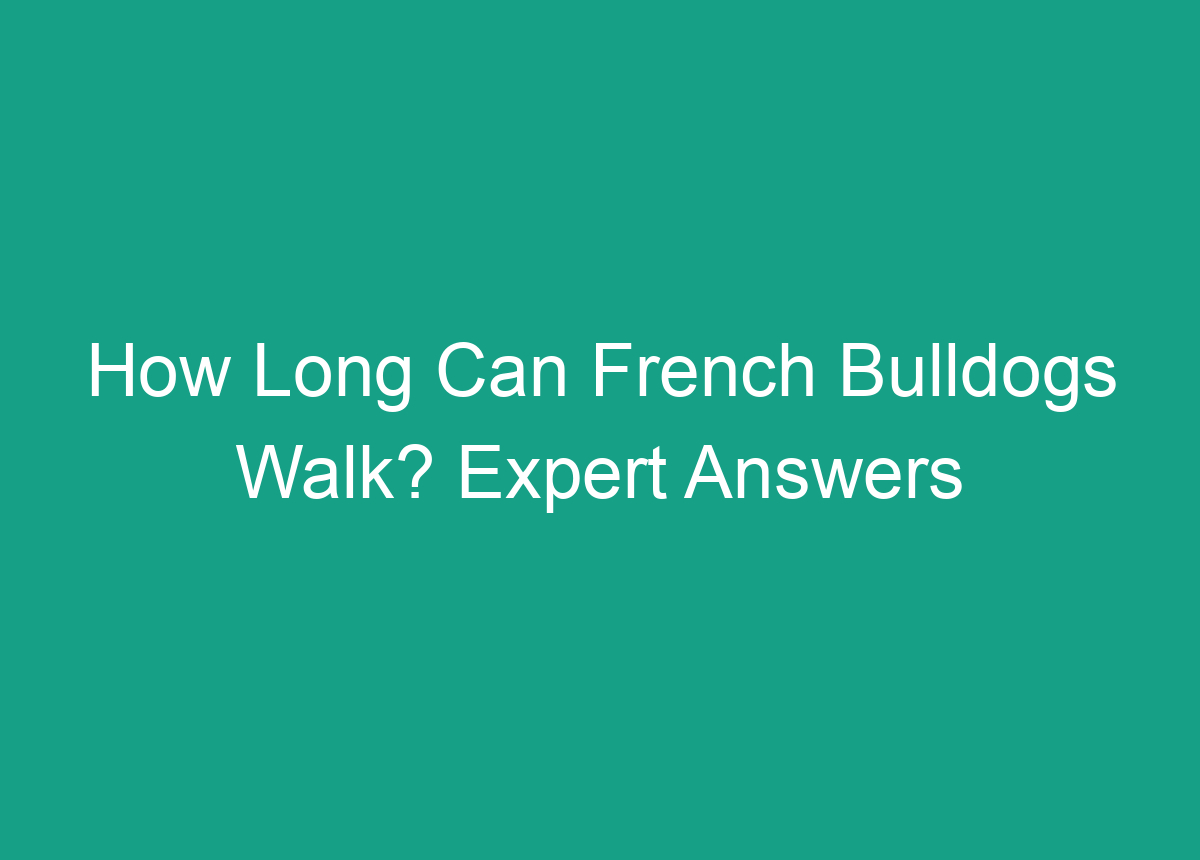 How Long Can French Bulldogs Walk? Expert Answers